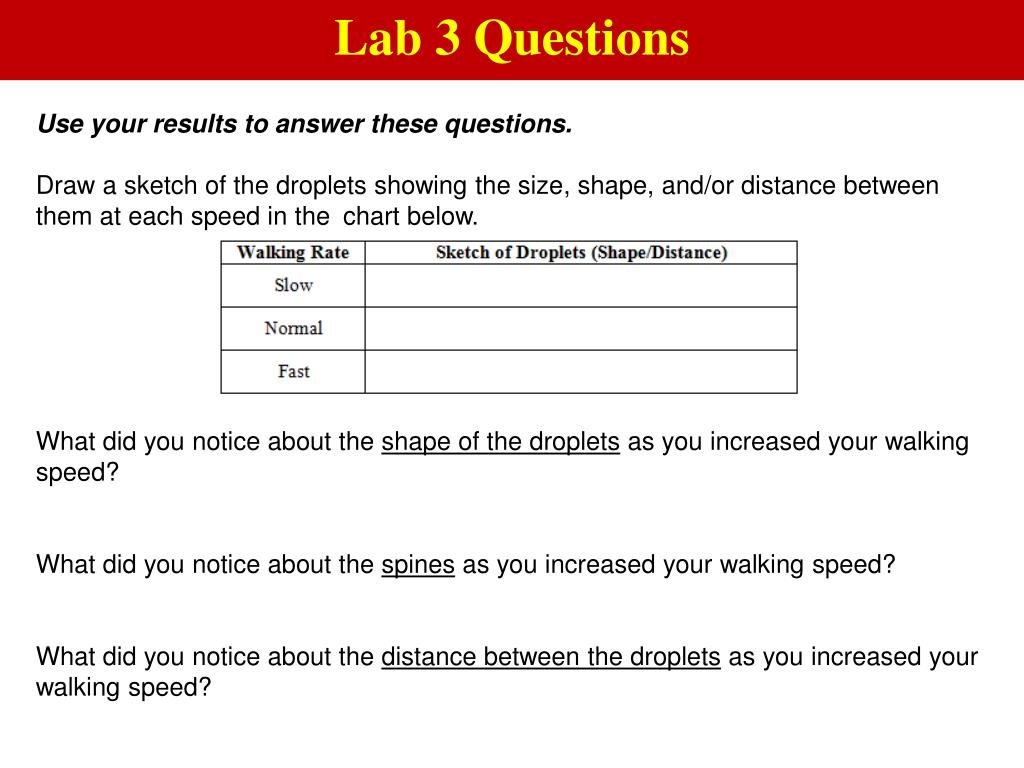 Lab 3 Questions

Use your results to answer these questions.

Draw a sketch of the droplets showing the size, shape, and/or distance between them at each speed in the chart below.

| Walking Rate | Sketch of Droplets (Shape/Distance) |
|---|---|
| Slow | |
| Normal | |
| Fast | |

What did you notice about the shape of the droplets as you increased your walking speed?

What did you notice about the spines as you increased your walking speed?

What did you notice about the distance between the droplets as you increased your walking speed?